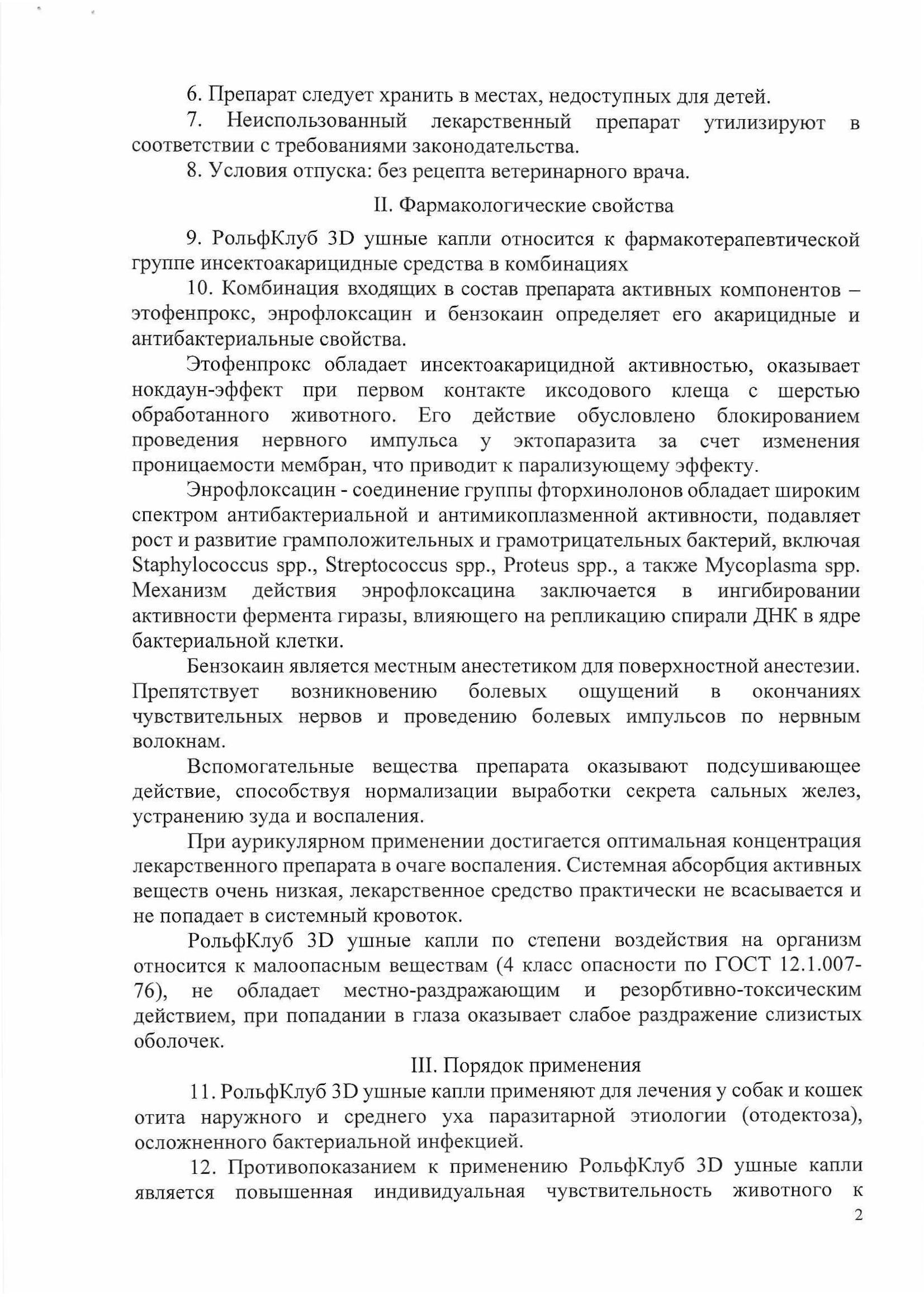 6. Препарат следует хранить в местах, недоступных для детей.

7. Неиспользованный лекарственный препарат утилизируют в соответствии с требованиями законодательства.

8. Условия отпуска: без рецепта ветеринарного врача.

II. Фармакологические свойства

9. РольфКлуб 3D ушные капли относится к фармакотерапевтической группе инсектоакарицидные средства в комбинациях

10. Комбинация входящих в состав препарата активных компонентов – этофенпрокс, энрофлоксацин и бензокаин определяет его акарицидные и антибактериальные свойства.

Этофенпрокс обладает инсектоакарицидной активностью, оказывает нокдаун-эффект при первом контакте иксодового клеща с шерстью обработанного животного. Его действие обусловлено блокированием проведения нервного импульса у эктопаразита за счет изменения проницаемости мембран, что приводит к парализующему эффекту.

Энрофлоксацин - соединение группы фторхинолонов обладает широким спектром антибактериальной и антимикоплазменной активности, подавляет рост и развитие грамположительных и грамотрицательных бактерий, включая Staphylococcus spp., Streptococcus spp., Proteus spp., а также Mycoplasma spp. Механизм действия энрофлоксацина заключается в ингибировании активности фермента гиразы, влияющего на репликацию спирали ДНК в ядре бактериальной клетки.

Бензокаин является местным анестетиком для поверхностной анестезии. Препятствует возникновению болевых ощущений в окончаниях чувствительных нервов и проведению болевых импульсов по нервным волокнам.

Вспомогательные вещества препарата оказывают подсушивающее действие, способствуя нормализации выработки секрета сальных желез, устранению зуда и воспаления.

При аурикулярном применении достигается оптимальная концентрация лекарственного препарата в очаге воспаления. Системная абсорбция активных веществ очень низкая, лекарственное средство практически не всасывается и не попадает в системный кровоток.

РольфКлуб 3D ушные капли по степени воздействия на организм относится к малоопасным веществам (4 класс опасности по ГОСТ 12.1.007-76), не обладает местно-раздражающим и резорбтивно-токсическим действием, при попадании в глаза оказывает слабое раздражение слизистых оболочек.

III. Порядок применения

11. РольфКлуб 3D ушные капли применяют для лечения у собак и кошек отита наружного и среднего уха паразитарной этиологии (отодектоза), осложненного бактериальной инфекцией.

12. Противопоказанием к применению РольфКлуб 3D ушные капли является повышенная индивидуальная чувствительность животного к

2